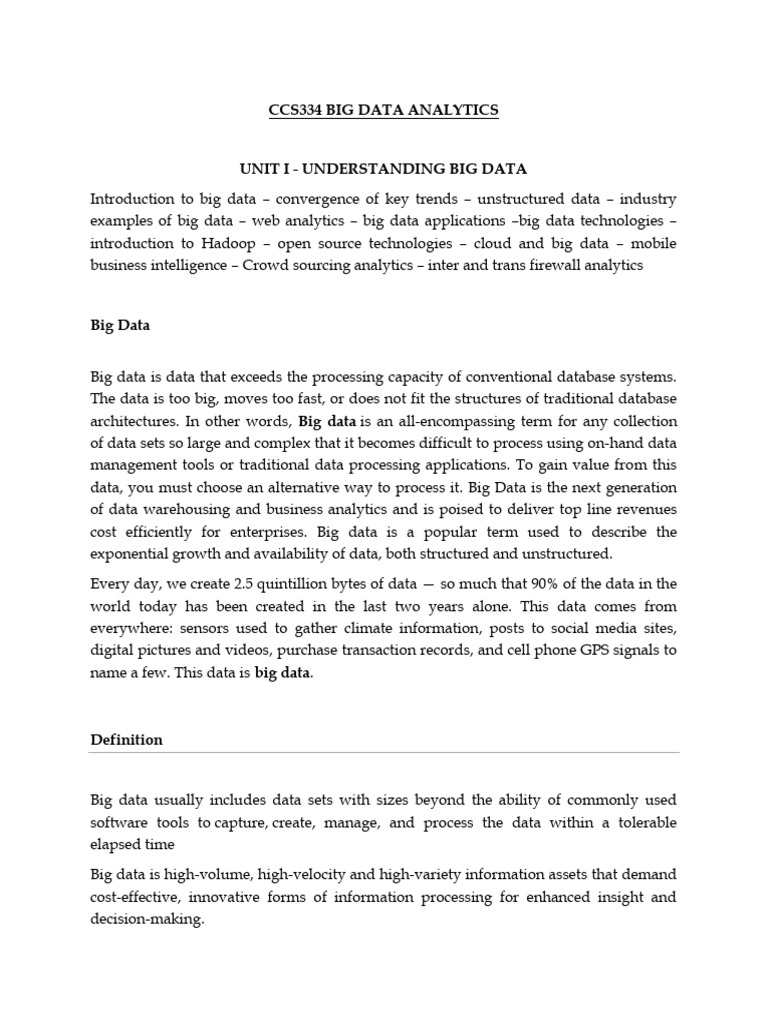 CCS334 BIG DATA ANALYTICS

UNIT I - UNDERSTANDING BIG DATA

Introduction to big data – convergence of key trends – unstructured data – industry examples of big data – web analytics – big data applications –big data technologies – introduction to Hadoop – open source technologies – cloud and big data – mobile business intelligence – Crowd sourcing analytics – inter and trans firewall analytics

Big Data

Big data is data that exceeds the processing capacity of conventional database systems. The data is too big, moves too fast, or does not fit the structures of traditional database architectures. In other words, Big data is an all-encompassing term for any collection of data sets so large and complex that it becomes difficult to process using on-hand data management tools or traditional data processing applications. To gain value from this data, you must choose an alternative way to process it. Big Data is the next generation of data warehousing and business analytics and is poised to deliver top line revenues cost efficiently for enterprises. Big data is a popular term used to describe the exponential growth and availability of data, both structured and unstructured.

Every day, we create 2.5 quintillion bytes of data — so much that 90% of the data in the world today has been created in the last two years alone. This data comes from everywhere: sensors used to gather climate information, posts to social media sites, digital pictures and videos, purchase transaction records, and cell phone GPS signals to name a few. This data is big data.

Definition

Big data usually includes data sets with sizes beyond the ability of commonly used software tools to capture, create, manage, and process the data within a tolerable elapsed time

Big data is high-volume, high-velocity and high-variety information assets that demand cost-effective, innovative forms of information processing for enhanced insight and decision-making.